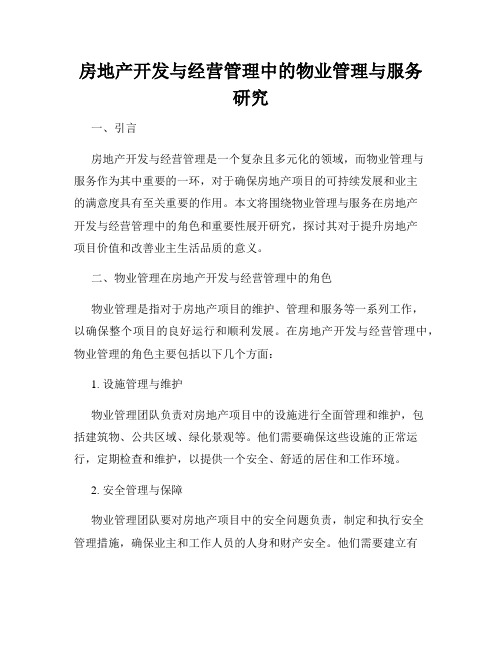 房地产开发与经营管理中的物业管理与服务研究

一、引言

房地产开发与经营管理是一个复杂且多元化的领域，而物业管理与服务作为其中重要的一环，对于确保房地产项目的可持续发展和业主的满意度具有至关重要的作用。本文将围绕物业管理与服务在房地产开发与经营管理中的角色和重要性展开研究，探讨其对于提升房地产项目价值和改善业主生活品质的意义。

二、物业管理在房地产开发与经营管理中的角色

物业管理是指对于房地产项目的维护、管理和服务等一系列工作，以确保整个项目的良好运行和顺利发展。在房地产开发与经营管理中，物业管理的角色主要包括以下几个方面：

1. 设施管理与维护

物业管理团队负责对房地产项目中的设施进行全面管理和维护，包括建筑物、公共区域、绿化景观等。他们需要确保这些设施的正常运行，定期检查和维护，以提供一个安全、舒适的居住和工作环境。

2. 安全管理与保障

物业管理团队要对房地产项目中的安全问题负责，制定和执行安全管理措施，确保业主和工作人员的人身和财产安全。他们需要建立有